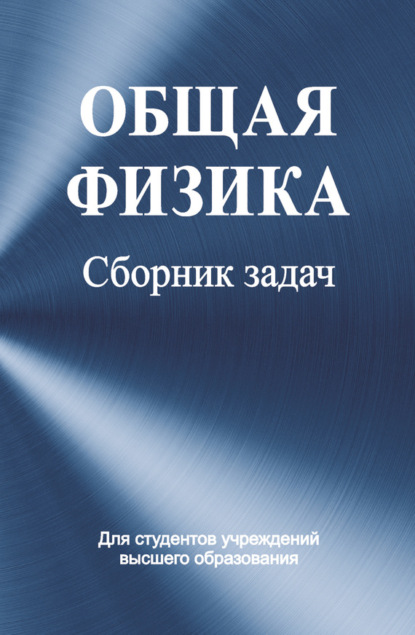 ОБЩАЯ ФИЗИКА

Сборник задач

Для студентов учреждений высшего образования